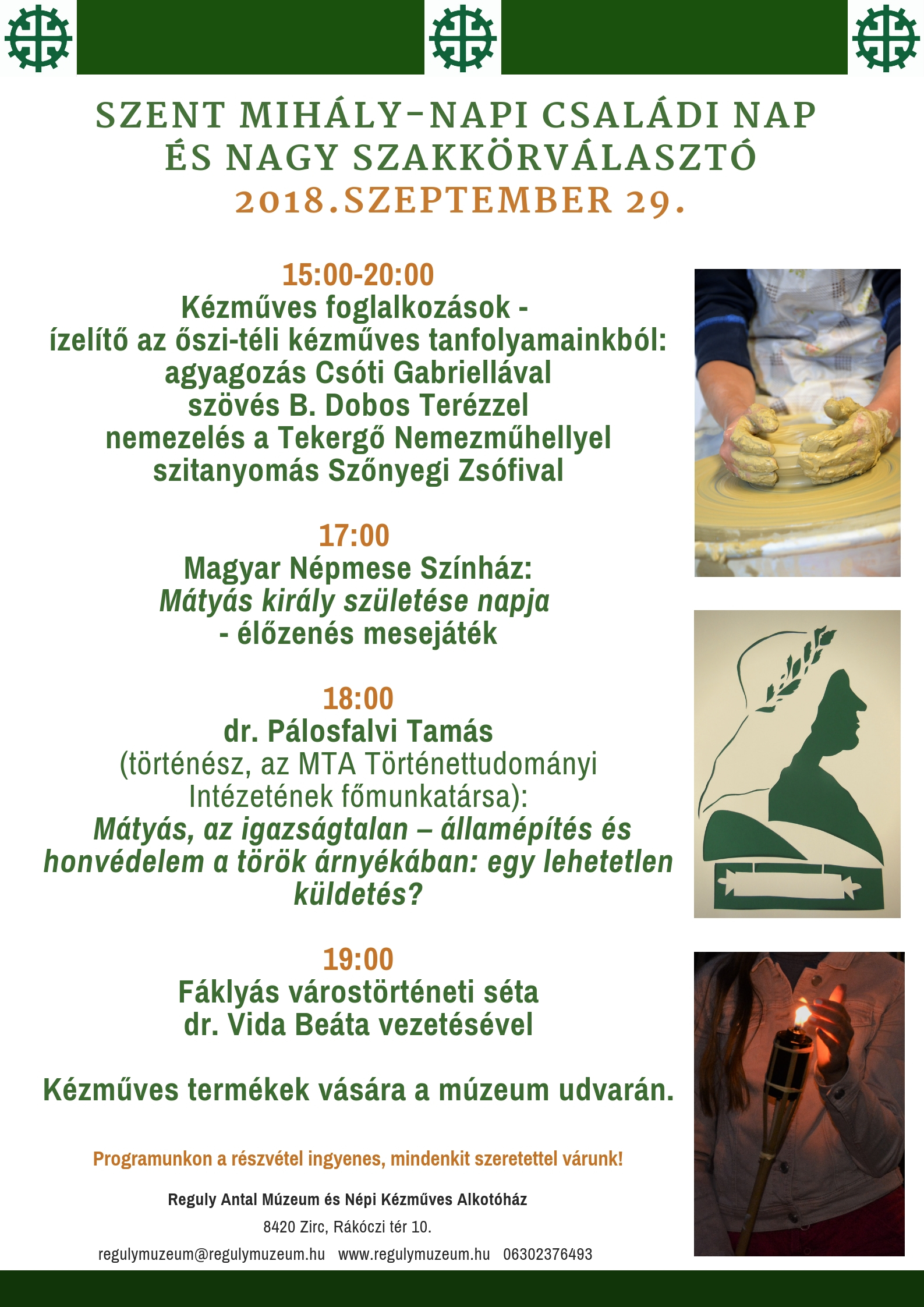 SZENT MIHÁLY-NAPI CSALÁDI NAP ÉS NAGY SZAKKÖRVÁLASZTÓ
2018.SZEPTEMBER 29.

15:00-20:00
Kézműves foglalkozások - ízelítő az őszi-téli kézműves tanfolyamainkból:
agyagozás Csóti Gabriellával
szövés B. Dobos Terézzel
nemezelés a Tekergő Nemezműhellyel
szitanyomás Szőnyegi Zsófival

17:00
Magyar Népmese Színház:
Mátyás király születése napja
- élőzenés mesejáték

18:00
dr. Pálosfalvi Tamás
(történész, az MTA Történettudományi Intézetének főmunkatársa):
Mátyás, az igazságtalan – államépítés és honvédelem a török árnyékában: egy lehetetlen küldetés?

19:00
Fáklyás várostörténeti séta
dr. Vida Beáta vezetésével

Kézműves termékek vására a múzeum udvarán.

Programunkon a részvétel ingyenes, mindenkit szeretettel várunk!

Reguly Antal Múzeum és Népi Kézműves Alkotóház
8420 Zirc, Rákóczi tér 10.
regulymuzeum@regulymuzeum.hu www.regulymuzeum.hu 06302376493